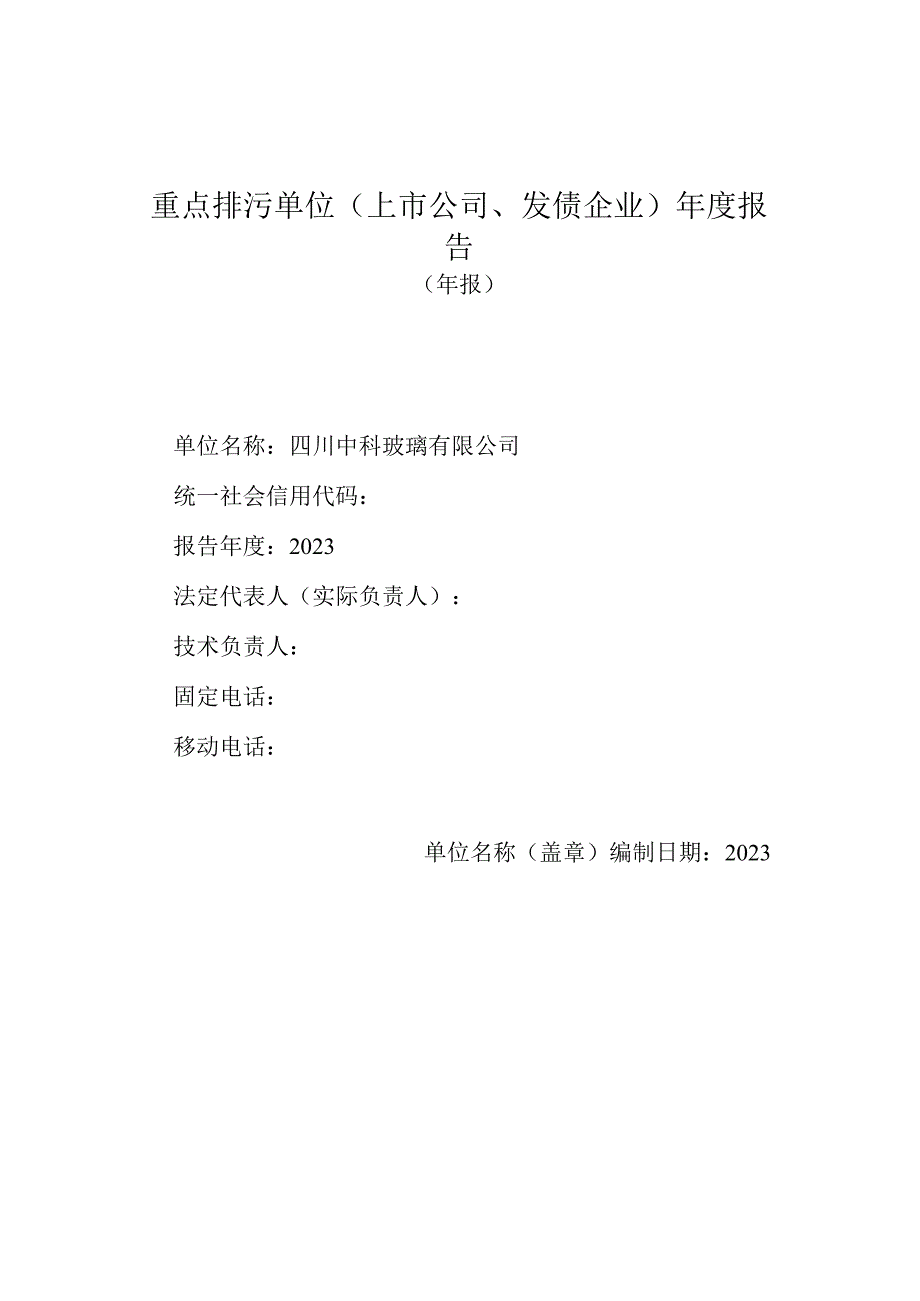 重点排污单位（上市公司、发债企业）年度报告
（年报）

单位名称：四川中科玻璃有限公司

统一社会信用代码：

报告年度：2023

法定代表人（实际负责人）：

技术负责人：

固定电话：

移动电话：

单位名称（盖章）编制日期：2023